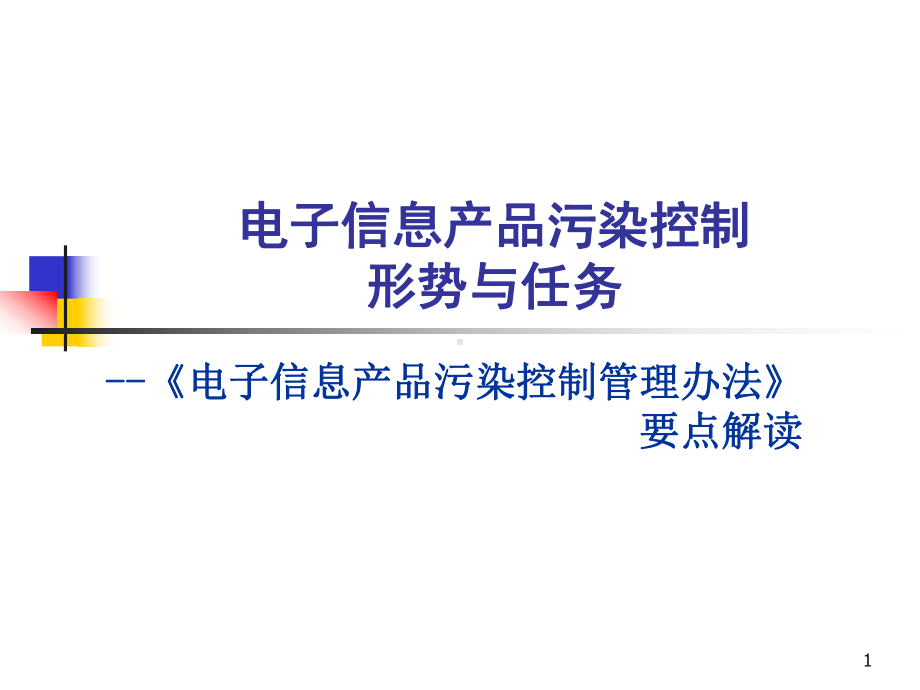 电子信息产品污染控制
形势与任务

--《电子信息产品污染控制管理办法》
要点解读

1